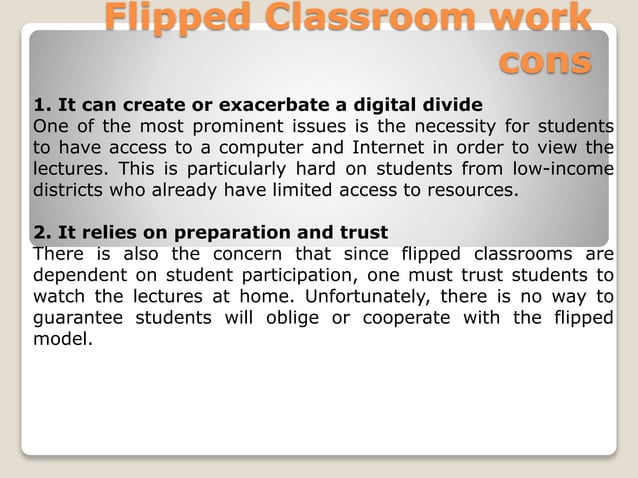 Flipped Classroom work cons

1. It can create or exacerbate a digital divide
One of the most prominent issues is the necessity for students to have access to a computer and Internet in order to view the lectures. This is particularly hard on students from low-income districts who already have limited access to resources.

2. It relies on preparation and trust
There is also the concern that since flipped classrooms are dependent on student participation, one must trust students to watch the lectures at home. Unfortunately, there is no way to guarantee students will oblige or cooperate with the flipped model.